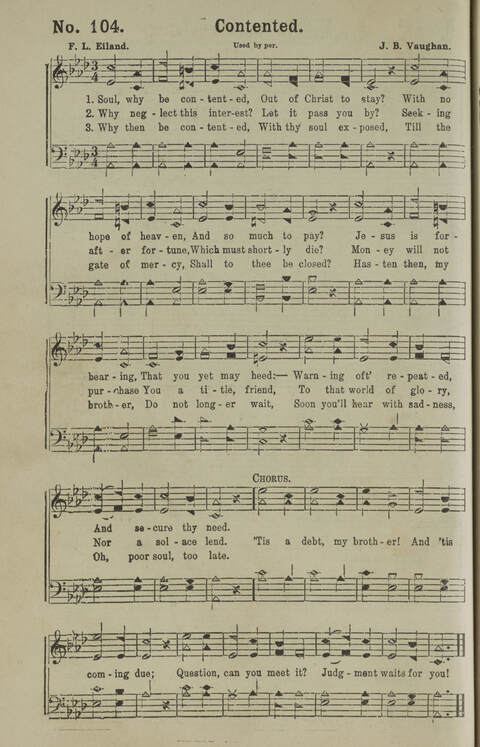 No. 104. Contented.

F. L. Eiland. Used by per. J. B. Vaughan.

1. Soul, why be con - tent - ed, Out of Christ to stay? With no
2. Why neg - lect this inter - est? Let it pass you by? Seek - ing
3. Why then be con - tent - ed, With thy soul ex - posed, Till the

hope of heav - en, And so much to pay? Je - sus is for -
aft - er for - tune, Which must short - ly die? Mon - ey will not
gate of mer - cy, Shall to thee be closed? Has - ten then, my

bear - ing, That you yet may heed:— Warn - ing oft' re - peat - ed,
pur - chase You a ti - tle, friend, To that world of glo - ry,
broth - er, Do not long - er wait, Soon you'll hear with sad - ness,

CHORUS.

And se - cure thy need.
Nor a sol - ace lend. 'Tis a debt, my broth - er! And 'tis
Oh, poor soul, too late.

com - ing due; Question, can you meet it? Judg - ment waits for you!